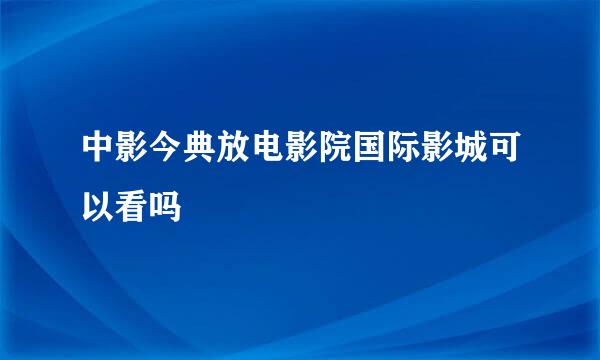 中影今典放电影院国际影城可以看吗